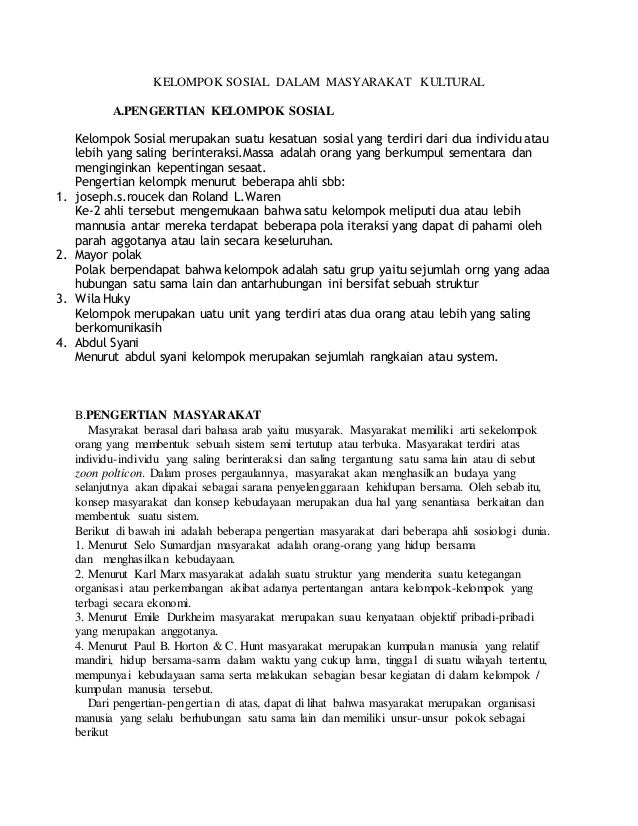 KELOMPOK SOSIAL DALAM MASYARAKAT KULTURAL

A.PENGERTIAN KELOMPOK SOSIAL

Kelompok Sosial merupakan suatu kesatuan sosial yang terdiri dari dua individu atau lebih yang saling berinteraksi.Massa adalah orang yang berkumpul sementara dan menginginkan kepentingan sesaat.
Pengertian kelompk menurut beberapa ahli sbb:
1. joseph.s.roucek dan Roland L.Waren
Ke-2 ahli tersebut mengemukaan bahwa satu kelompok meliputi dua atau lebih mannusia antar mereka terdapat beberapa pola iteraksi yang dapat di pahami oleh parah aggotanya atau lain secara keseluruhan.
2. Mayor polak
Polak berpendapat bahwa kelompok adalah satu grup yaitu sejumlah orng yang adaa hubungan satu sama lain dan antarhubungan ini bersifat sebuah struktur
3. Wila Huky
Kelompok merupakan uatu unit yang terdiri atas dua orang atau lebih yang saling berkomunikasih
4. Abdul Syani
Menurut abdul syani kelompok merupakan sejumlah rangkaian atau system.

B.PENGERTIAN MASYARAKAT
Masyrakat berasal dari bahasa arab yaitu musyarak. Masyarakat memiliki arti sekelompok orang yang membentuk sebuah sistem semi tertutup atau terbuka. Masyarakat terdiri atas individu-individu yang saling berinteraksi dan saling tergantung satu sama lain atau di sebut zoon polticon. Dalam proses pergaulannya, masyarakat akan menghasilkan budaya yang selanjutnya akan dipakai sebagai sarana penyelenggaraan kehidupan bersama. Oleh sebab itu, konsep masyarakat dan konsep kebudayaan merupakan dua hal yang senantiasa berkaitan dan membentuk suatu sistem.
Berikut di bawah ini adalah beberapa pengertian masyarakat dari beberapa ahli sosiologi dunia.
1. Menurut Selo Sumardjan masyarakat adalah orang-orang yang hidup bersama dan menghasilkan kebudayaan.
2. Menurut Karl Marx masyarakat adalah suatu struktur yang menderita suatu ketegangan organisasi atau perkembangan akibat adanya pertentangan antara kelompok-kelompok yang terbagi secara ekonomi.
3. Menurut Emile Durkheim masyarakat merupakan suau kenyataan objektif pribadi-pribadi yang merupakan anggotanya.
4. Menurut Paul B. Horton & C. Hunt masyarakat merupakan kumpulan manusia yang relatif mandiri, hidup bersama-sama dalam waktu yang cukup lama, tinggal di suatu wilayah tertentu, mempunyai kebudayaan sama serta melakukan sebagian besar kegiatan di dalam kelompok / kumpulan manusia tersebut.
Dari pengertian-pengertian di atas, dapat di lihat bahwa masyarakat merupakan organisasi manusia yang selalu berhubungan satu sama lain dan memiliki unsur-unsur pokok sebagai berikut